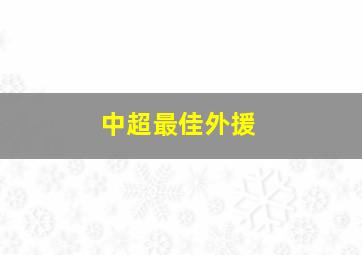 中超最佳外援